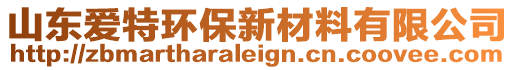 山东爱特环保新材料有限公司
http://zbmartharaleign.cn.coovee.com